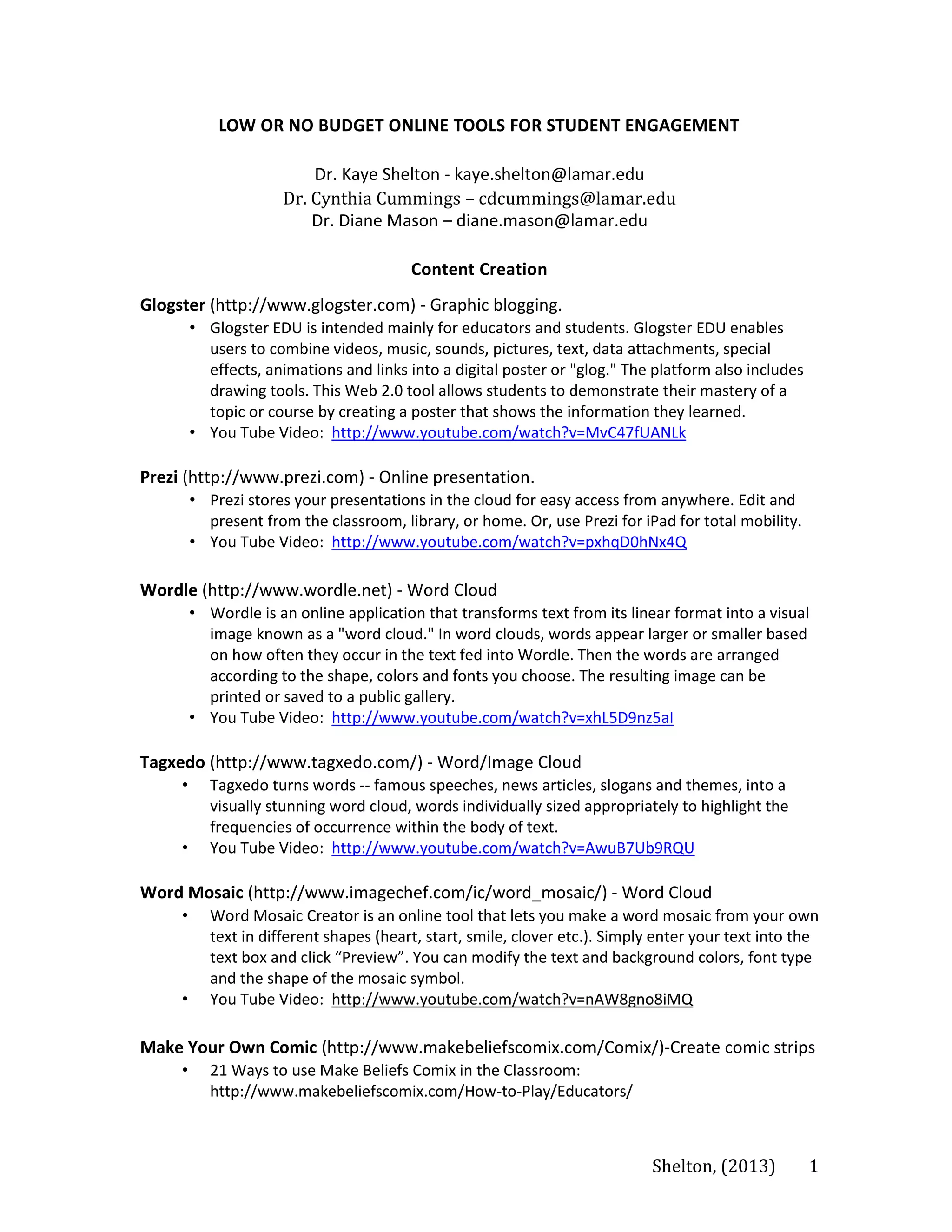 LOW OR NO BUDGET ONLINE TOOLS FOR STUDENT ENGAGEMENT

Dr. Kaye Shelton - kaye.shelton@lamar.edu
Dr. Cynthia Cummings – cdcummings@lamar.edu
Dr. Diane Mason – diane.mason@lamar.edu

Content Creation

Glogster (http://www.glogster.com) - Graphic blogging.
• Glogster EDU is intended mainly for educators and students. Glogster EDU enables users to combine videos, music, sounds, pictures, text, data attachments, special effects, animations and links into a digital poster or "glog." The platform also includes drawing tools. This Web 2.0 tool allows students to demonstrate their mastery of a topic or course by creating a poster that shows the information they learned.
• You Tube Video: http://www.youtube.com/watch?v=MvC47fUANLk

Prezi (http://www.prezi.com) - Online presentation.
• Prezi stores your presentations in the cloud for easy access from anywhere. Edit and present from the classroom, library, or home. Or, use Prezi for iPad for total mobility.
• You Tube Video: http://www.youtube.com/watch?v=pxhqD0hNx4Q

Wordle (http://www.wordle.net) - Word Cloud
• Wordle is an online application that transforms text from its linear format into a visual image known as a "word cloud." In word clouds, words appear larger or smaller based on how often they occur in the text fed into Wordle. Then the words are arranged according to the shape, colors and fonts you choose. The resulting image can be printed or saved to a public gallery.
• You Tube Video: http://www.youtube.com/watch?v=xhL5D9nz5aI

Tagxedo (http://www.tagxedo.com/) - Word/Image Cloud
• Tagxedo turns words -- famous speeches, news articles, slogans and themes, into a visually stunning word cloud, words individually sized appropriately to highlight the frequencies of occurrence within the body of text.
• You Tube Video: http://www.youtube.com/watch?v=AwuB7Ub9RQU

Word Mosaic (http://www.imagechef.com/ic/word_mosaic/) - Word Cloud
• Word Mosaic Creator is an online tool that lets you make a word mosaic from your own text in different shapes (heart, start, smile, clover etc.). Simply enter your text into the text box and click “Preview”. You can modify the text and background colors, font type and the shape of the mosaic symbol.
• You Tube Video: http://www.youtube.com/watch?v=nAW8gno8iMQ

Make Your Own Comic (http://www.makebeliefscomix.com/Comix/)-Create comic strips
• 21 Ways to use Make Beliefs Comix in the Classroom: http://www.makebeliefscomix.com/How-to-Play/Educators/

Shelton, (2013) 1